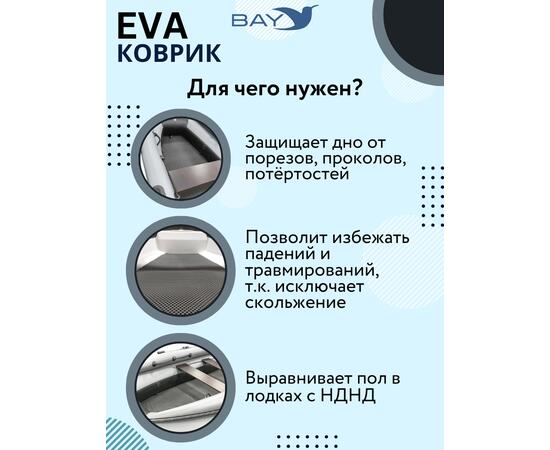 EVA
КОВРИК

BAY

Для чего нужен?

Защищает дно от порезов, проколов, потёртостей

Позволит избежать падений и травмирований, т.к. исключает скольжение

Выравнивает пол в лодках с НДНД